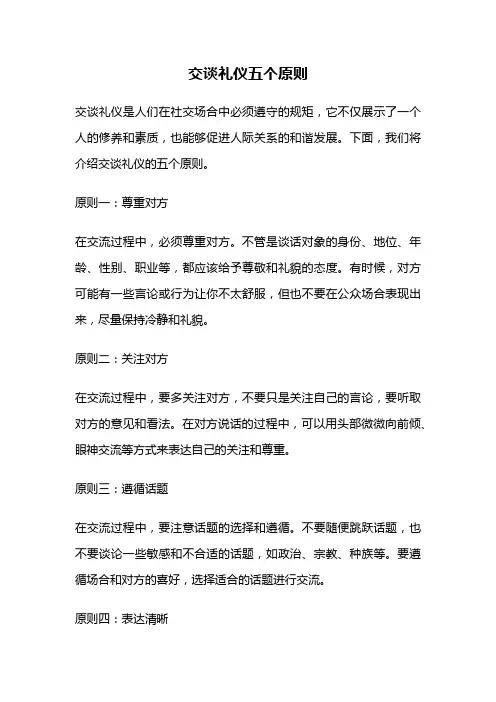 交谈礼仪五个原则

交谈礼仪是人们在社交场合中必须遵守的规矩，它不仅展示了一个人的修养和素质，也能够促进人际关系的和谐发展。下面，我们将介绍交谈礼仪的五个原则。

原则一：尊重对方

在交流过程中，必须尊重对方。不管是谈话对象的身份、地位、年龄、性别、职业等，都应该给予尊敬和礼貌的态度。有时候，对方可能有一些言论或行为让你不太舒服，但也不要在公众场合表现出来，尽量保持冷静和礼貌。

原则二：关注对方

在交流过程中，要多关注对方，不要只是关注自己的言论，要听取对方的意见和看法。在对方说话的过程中，可以用头部微微向前倾、眼神交流等方式来表达自己的关注和尊重。

原则三：遵循话题

在交流过程中，要注意话题的选择和遵循。不要随便跳跃话题，也不要谈论一些敏感和不合适的话题，如政治、宗教、种族等。要遵循场合和对方的喜好，选择适合的话题进行交流。

原则四：表达清晰